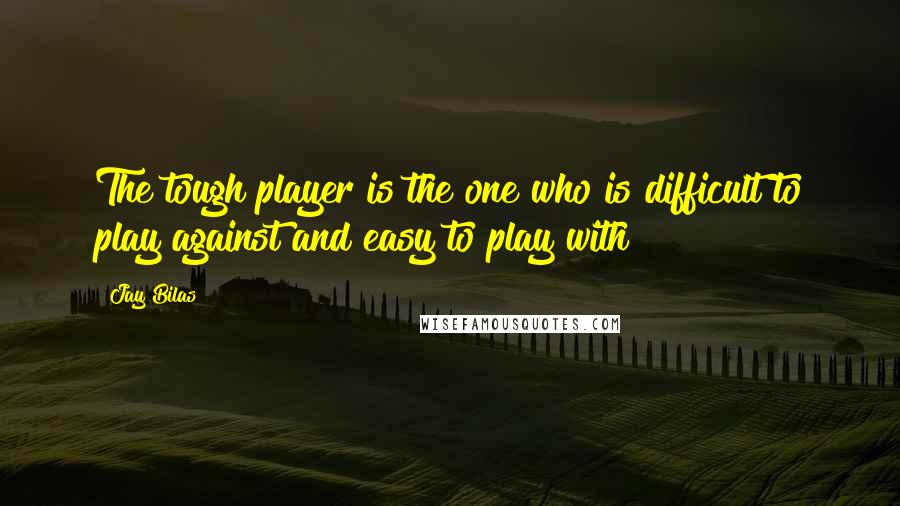 The tough player is the one who is difficult to play against and easy to play with

Jay Bilas

WISEFAMOUSQUOTES.COM